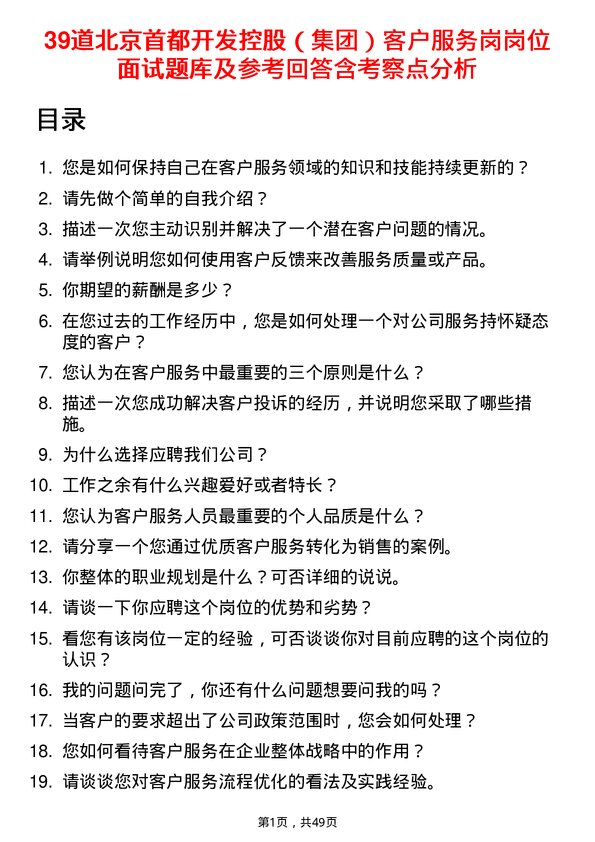 39道北京首都开发控股（集团）客户服务岗岗位面试题库及参考回答含考察点分析

目录

1. 您是如何保持自己在客户服务领域的知识和技能持续更新的？
2. 请先做个简单的自我介绍？
3. 描述一次您主动识别并解决了一个潜在客户问题的情况。
4. 请举例说明您如何使用客户反馈来改善服务质量或产品。
5. 你期望的薪酬是多少？
6. 在您过去的工作经历中，您是如何处理一个对公司服务持怀疑态度的客户？
7. 您认为在客户服务中最重要的三个原则是什么？
8. 描述一次您成功解决客户投诉的经历，并说明您采取了哪些措施。
9. 为什么选择应聘我们公司？
10. 工作之余有什么兴趣爱好或者特长？
11. 您认为客户服务人员最重要的个人品质是什么？
12. 请分享一个您通过优质客户服务转化为销售的案例。
13. 你整体的职业规划是什么？可否详细的说说。
14. 请谈一下你应聘这个岗位的优势和劣势？
15. 看您有该岗位一定的经验，可否谈谈你对目前应聘的这个岗位的认识？
16. 我的问题问完了，你还有什么问题想要问我的吗？
17. 当客户的要求超出了公司政策范围时，您会如何处理？
18. 您如何看待客户服务在企业整体战略中的作用？
19. 请谈谈您对客户服务流程优化的看法及实践经验。

第1页，共49页